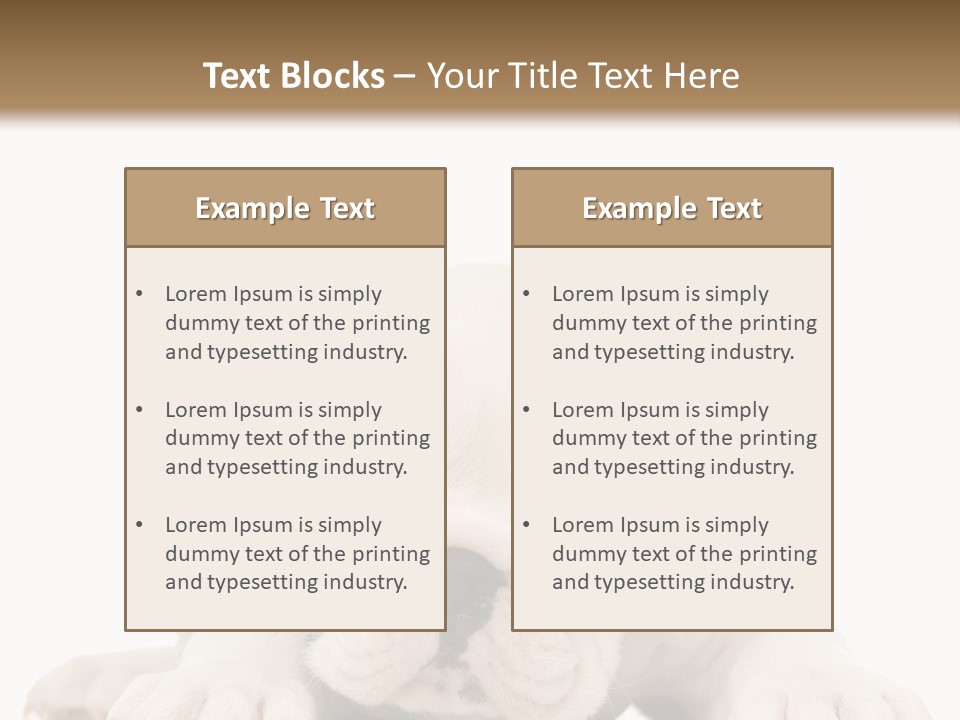 Text Blocks – Your Title Text Here

Example Text

• Lorem Ipsum is simply dummy text of the printing and typesetting industry.

• Lorem Ipsum is simply dummy text of the printing and typesetting industry.

• Lorem Ipsum is simply dummy text of the printing and typesetting industry.

Example Text

• Lorem Ipsum is simply dummy text of the printing and typesetting industry.

• Lorem Ipsum is simply dummy text of the printing and typesetting industry.

• Lorem Ipsum is simply dummy text of the printing and typesetting industry.